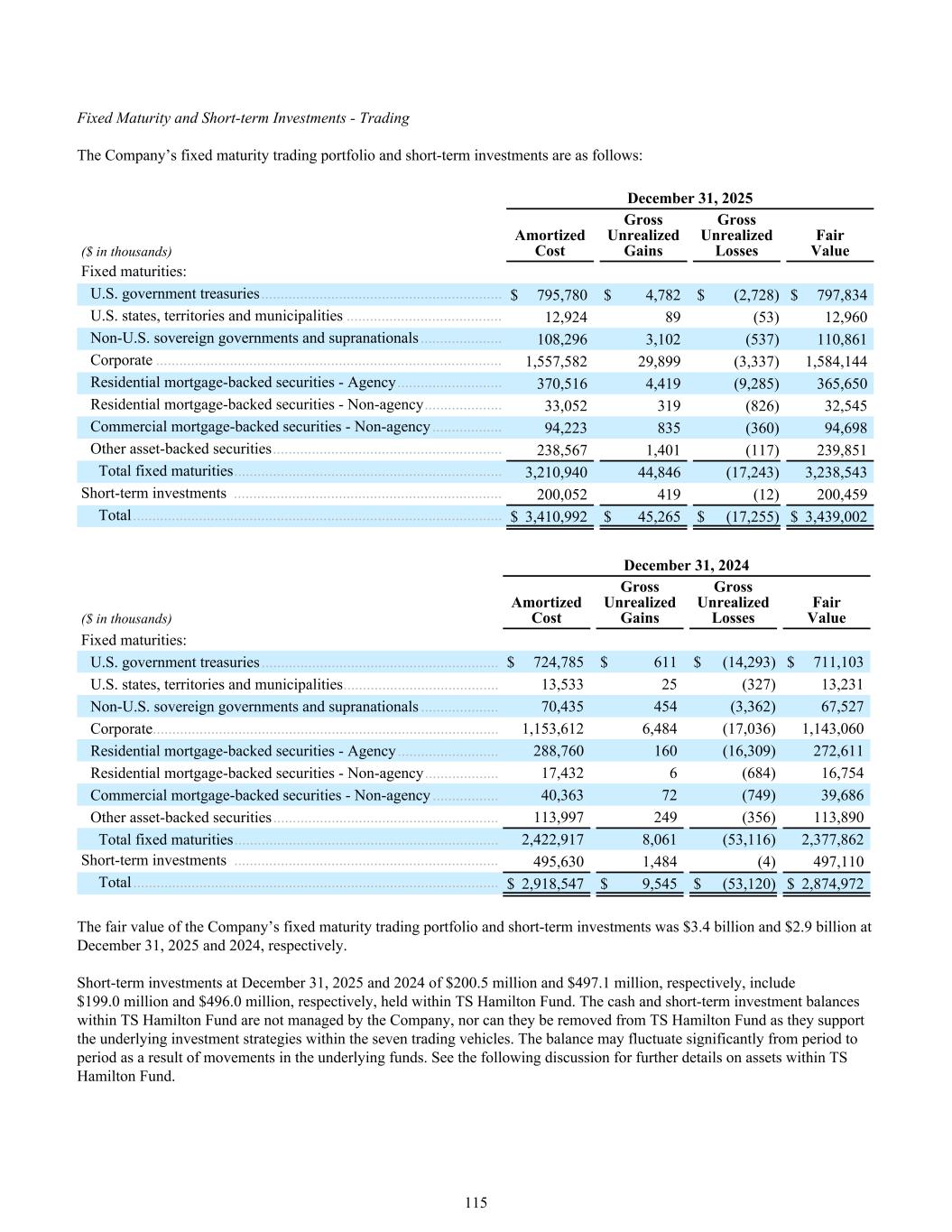 Fixed Maturity and Short-term Investments - Trading

The Company's fixed maturity trading portfolio and short-term investments are as follows:

December 31, 2025

| ($ in thousands) | Amortized Cost | Gross Unrealized Gains | Gross Unrealized Losses | Fair Value |
|---|---|---|---|---|
| Fixed maturities: | | | | |
| U.S. government treasuries | $ 795,780 | $ 4,782 | $ (2,728) | $ 797,834 |
| U.S. states, territories and municipalities | 12,924 | 89 | (53) | 12,960 |
| Non-U.S. sovereign governments and supranationals | 108,296 | 3,102 | (537) | 110,861 |
| Corporate | 1,557,582 | 29,899 | (3,337) | 1,584,144 |
| Residential mortgage-backed securities - Agency | 370,516 | 4,419 | (9,285) | 365,650 |
| Residential mortgage-backed securities - Non-agency | 33,052 | 319 | (826) | 32,545 |
| Commercial mortgage-backed securities - Non-agency | 94,223 | 835 | (360) | 94,698 |
| Other asset-backed securities | 238,567 | 1,401 | (117) | 239,851 |
| Total fixed maturities | 3,210,940 | 44,846 | (17,243) | 3,238,543 |
| Short-term investments | 200,052 | 419 | (12) | 200,459 |
| Total | $ 3,410,992 | $ 45,265 | $ (17,255) | $ 3,439,002 |

December 31, 2024

| ($ in thousands) | Amortized Cost | Gross Unrealized Gains | Gross Unrealized Losses | Fair Value |
|---|---|---|---|---|
| Fixed maturities: | | | | |
| U.S. government treasuries | $ 724,785 | $ 611 | $ (14,293) | $ 711,103 |
| U.S. states, territories and municipalities | 13,533 | 25 | (327) | 13,231 |
| Non-U.S. sovereign governments and supranationals | 70,435 | 454 | (3,362) | 67,527 |
| Corporate | 1,153,612 | 6,484 | (17,036) | 1,143,060 |
| Residential mortgage-backed securities - Agency | 288,760 | 160 | (16,309) | 272,611 |
| Residential mortgage-backed securities - Non-agency | 17,432 | 6 | (684) | 16,754 |
| Commercial mortgage-backed securities - Non-agency | 40,363 | 72 | (749) | 39,686 |
| Other asset-backed securities | 113,997 | 249 | (356) | 113,890 |
| Total fixed maturities | 2,422,917 | 8,061 | (53,116) | 2,377,862 |
| Short-term investments | 495,630 | 1,484 | (4) | 497,110 |
| Total | $ 2,918,547 | $ 9,545 | $ (53,120) | $ 2,874,972 |

The fair value of the Company's fixed maturity trading portfolio and short-term investments was $3.4 billion and $2.9 billion at December 31, 2025 and 2024, respectively.

Short-term investments at December 31, 2025 and 2024 of $200.5 million and $497.1 million, respectively, include $199.0 million and $496.0 million, respectively, held within TS Hamilton Fund. The cash and short-term investment balances within TS Hamilton Fund are not managed by the Company, nor can they be removed from TS Hamilton Fund as they support the underlying investment strategies within the seven trading vehicles. The balance may fluctuate significantly from period to period as a result of movements in the underlying funds. See the following discussion for further details on assets within TS Hamilton Fund.

115